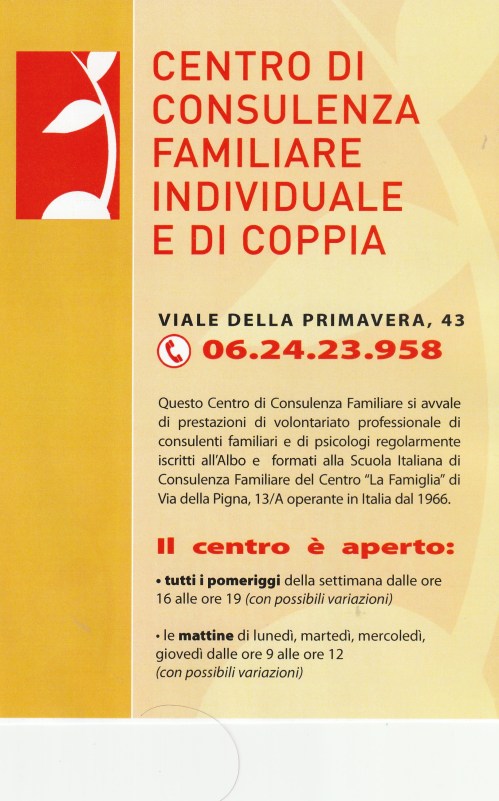 CENTRO DI
CONSULENZA
FAMILIARE
INDIVIDUALE
E DI COPPIA

VIALE DELLA PRIMAVERA, 43

06.24.23.958

Questo Centro di Consulenza Familiare si avvale di prestazioni di volontariato professionale di consulenti familiari e di psicologi regolarmente iscritti all'Albo e formati alla Scuola Italiana di Consulenza Familiare del Centro "La Famiglia" di Via della Pigna, 13/A operante in Italia dal 1966.

Il centro è aperto:

• tutti i pomeriggi della settimana dalle ore 16 alle ore 19 (con possibili variazioni)

• le mattine di lunedì, martedì, mercoledì, giovedì dalle ore 9 alle ore 12 (con possibili variazioni)